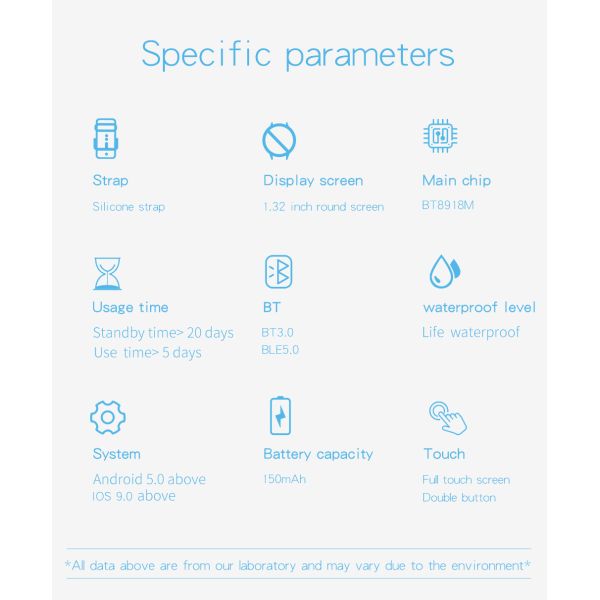 Specific parameters

Strap

Silicone strap

Display screen

1.32 inch round screen

Main chip

BT8918M

Usage time

Standby time> 20 days
Use time> 5 days

BT

BT3.0
BLE5.0

waterproof level

Life waterproof

System

Android 5.0 above
IOS 9.0 above

Battery capacity

150mAh

Touch

Full touch screen
Double button

*All data above are from our laboratory and may vary due to the environment*